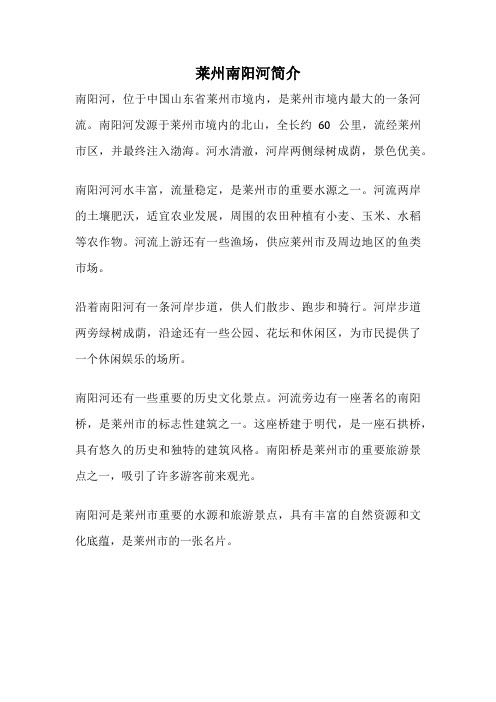 莱州南阳河简介

南阳河，位于中国山东省莱州市境内，是莱州市境内最大的一条河流。南阳河发源于莱州市境内的北山，全长约 60 公里，流经莱州市区，并最终注入渤海。河水清澈，河岸两侧绿树成荫，景色优美。

南阳河河水丰富，流量稳定，是莱州市的重要水源之一。河流两岸的土壤肥沃，适宜农业发展，周围的农田种植有小麦、玉米、水稻等农作物。河流上游还有一些渔场，供应莱州市及周边地区的鱼类市场。

沿着南阳河有一条河岸步道，供人们散步、跑步和骑行。河岸步道两旁绿树成荫，沿途还有一些公园、花坛和休闲区，为市民提供了一个休闲娱乐的场所。

南阳河还有一些重要的历史文化景点。河流旁边有一座著名的南阳桥，是莱州市的标志性建筑之一。这座桥建于明代，是一座石拱桥，具有悠久的历史和独特的建筑风格。南阳桥是莱州市的重要旅游景点之一，吸引了许多游客前来观光。

南阳河是莱州市重要的水源和旅游景点，具有丰富的自然资源和文化底蕴，是莱州市的一张名片。